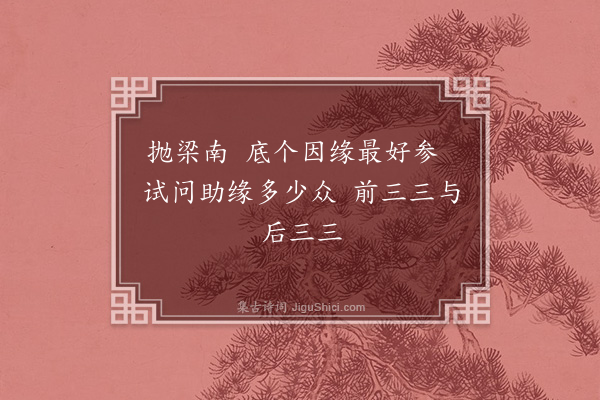 抛梁南　底个因缘最好参
试问助缘多少众　前三三与后三三

集古诗词 JiguShici.com